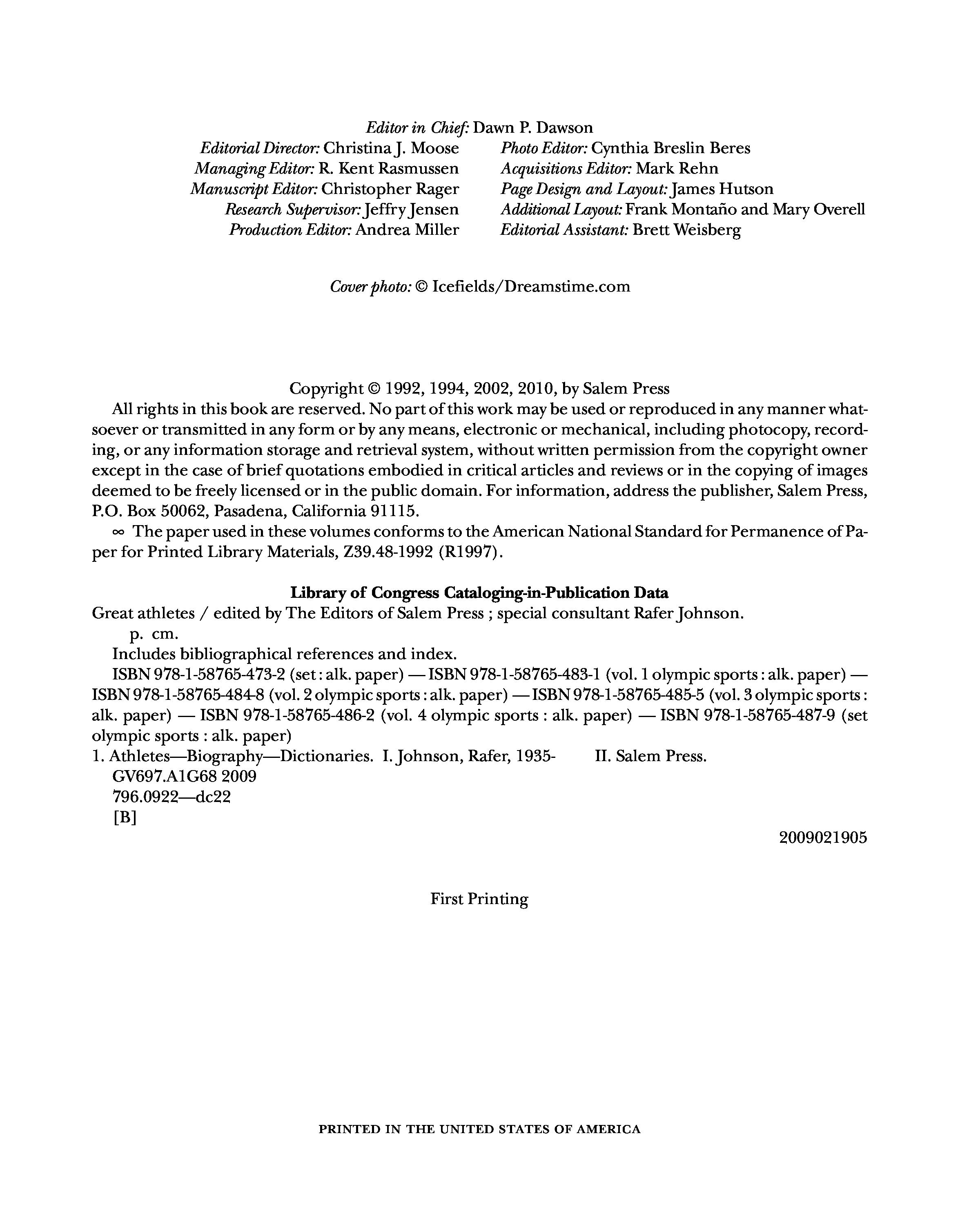 Editor in Chief: Dawn P. Dawson

Editorial Director: Christina J. Moose
Managing Editor: R. Kent Rasmussen
Manuscript Editor: Christopher Rager
Research Supervisor: Jeffry Jensen
Production Editor: Andrea Miller

Photo Editor: Cynthia Breslin Beres
Acquisitions Editor: Mark Rehn
Page Design and Layout: James Hutson
Additional Layout: Frank Montaño and Mary Overell
Editorial Assistant: Brett Weisberg

Cover photo: © Icefields/Dreamstime.com

Copyright © 1992, 1994, 2002, 2010, by Salem Press
All rights in this book are reserved. No part of this work may be used or reproduced in any manner whatsoever or transmitted in any form or by any means, electronic or mechanical, including photocopy, recording, or any information storage and retrieval system, without written permission from the copyright owner except in the case of brief quotations embodied in critical articles and reviews or in the copying of images deemed to be freely licensed or in the public domain. For information, address the publisher, Salem Press, P.O. Box 50062, Pasadena, California 91115.
∞ The paper used in these volumes conforms to the American National Standard for Permanence of Paper for Printed Library Materials, Z39.48-1992 (R1997).

Library of Congress Cataloging-in-Publication Data
Great athletes / edited by The Editors of Salem Press ; special consultant Rafer Johnson.
p. cm.
Includes bibliographical references and index.
ISBN 978-1-58765-473-2 (set : alk. paper) — ISBN 978-1-58765-483-1 (vol. 1 olympic sports : alk. paper) — ISBN 978-1-58765-484-8 (vol. 2 olympic sports : alk. paper) — ISBN 978-1-58765-485-5 (vol. 3 olympic sports : alk. paper) — ISBN 978-1-58765-486-2 (vol. 4 olympic sports : alk. paper) — ISBN 978-1-58765-487-9 (set olympic sports : alk. paper)
1. Athletes—Biography—Dictionaries. I. Johnson, Rafer, 1935- II. Salem Press.
GV697.A1G68 2009
796.0922—dc22
[B]
2009021905

First Printing

PRINTED IN THE UNITED STATES OF AMERICA